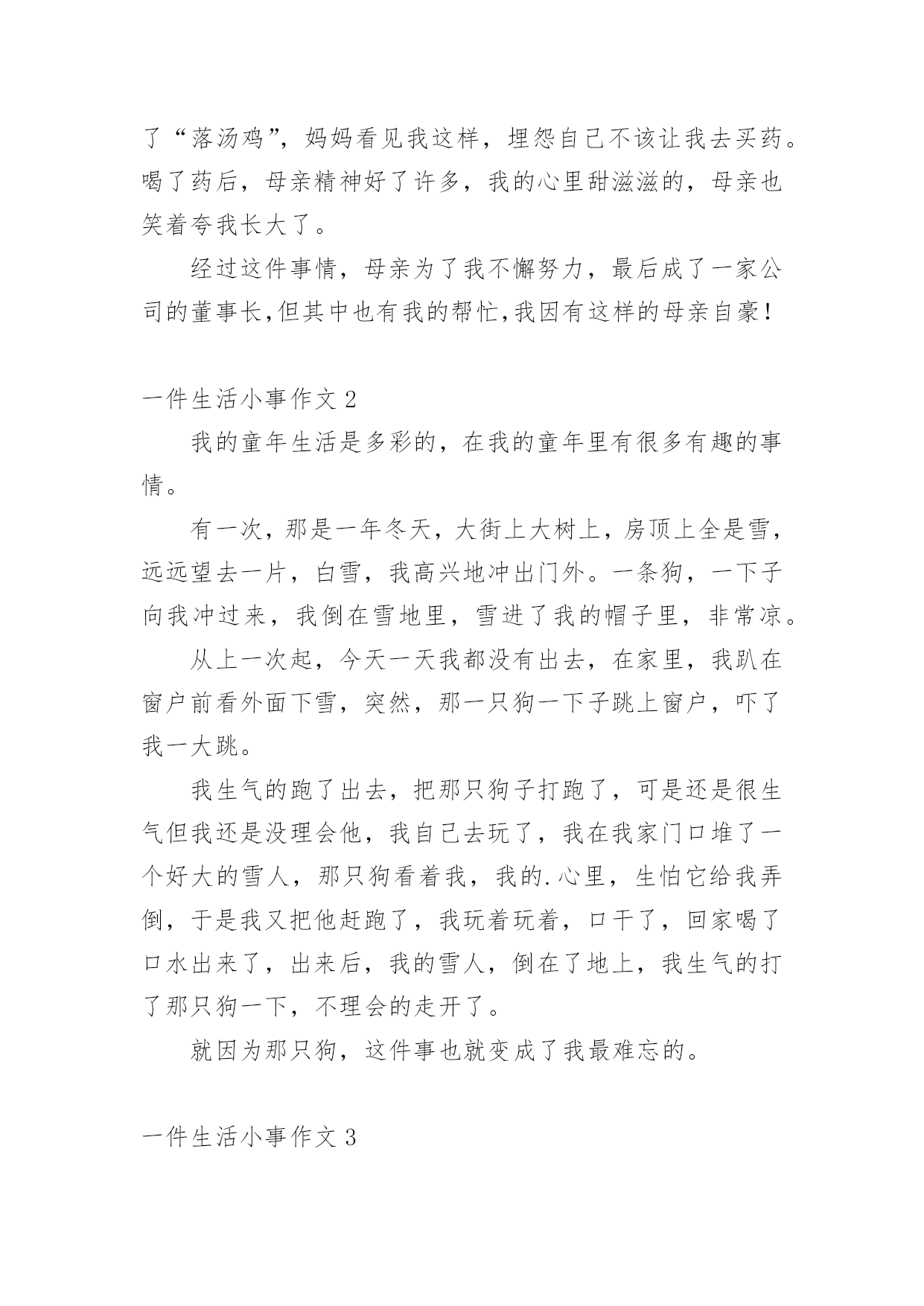 了“落汤鸡”，妈妈看见我这样，埋怨自己不该让我去买药。喝了药后，母亲精神好了许多，我的心里甜滋滋的，母亲也笑着夸我长大了。

经过这件事情，母亲为了我不懈努力，最后成了一家公司的董事长,但其中也有我的帮忙,我因有这样的母亲自豪！

一件生活小事作文 2

我的童年生活是多彩的，在我的童年里有很多有趣的事情。

有一次，那是一年冬天，大街上大树上，房顶上全是雪，远远望去一片，白雪，我高兴地冲出门外。一条狗，一下子向我冲过来，我倒在雪地里，雪进了我的帽子里，非常凉。

从上一次起，今天一天我都没有出去，在家里，我趴在窗户前看外面下雪，突然，那一只狗一下子跳上窗户，吓了我一大跳。

我生气的跑了出去，把那只狗子打跑了，可是还是很生气但我还是没理会他，我自己去玩了，我在我家门口堆了一个好大的雪人，那只狗看着我，我的.心里，生怕它给我弄倒，于是我又把他赶跑了，我玩着玩着，口干了，回家喝了口水出来了，出来后，我的雪人，倒在了地上，我生气的打了那只狗一下，不理会的走开了。

就因为那只狗，这件事也就变成了我最难忘的。

一件生活小事作文 3